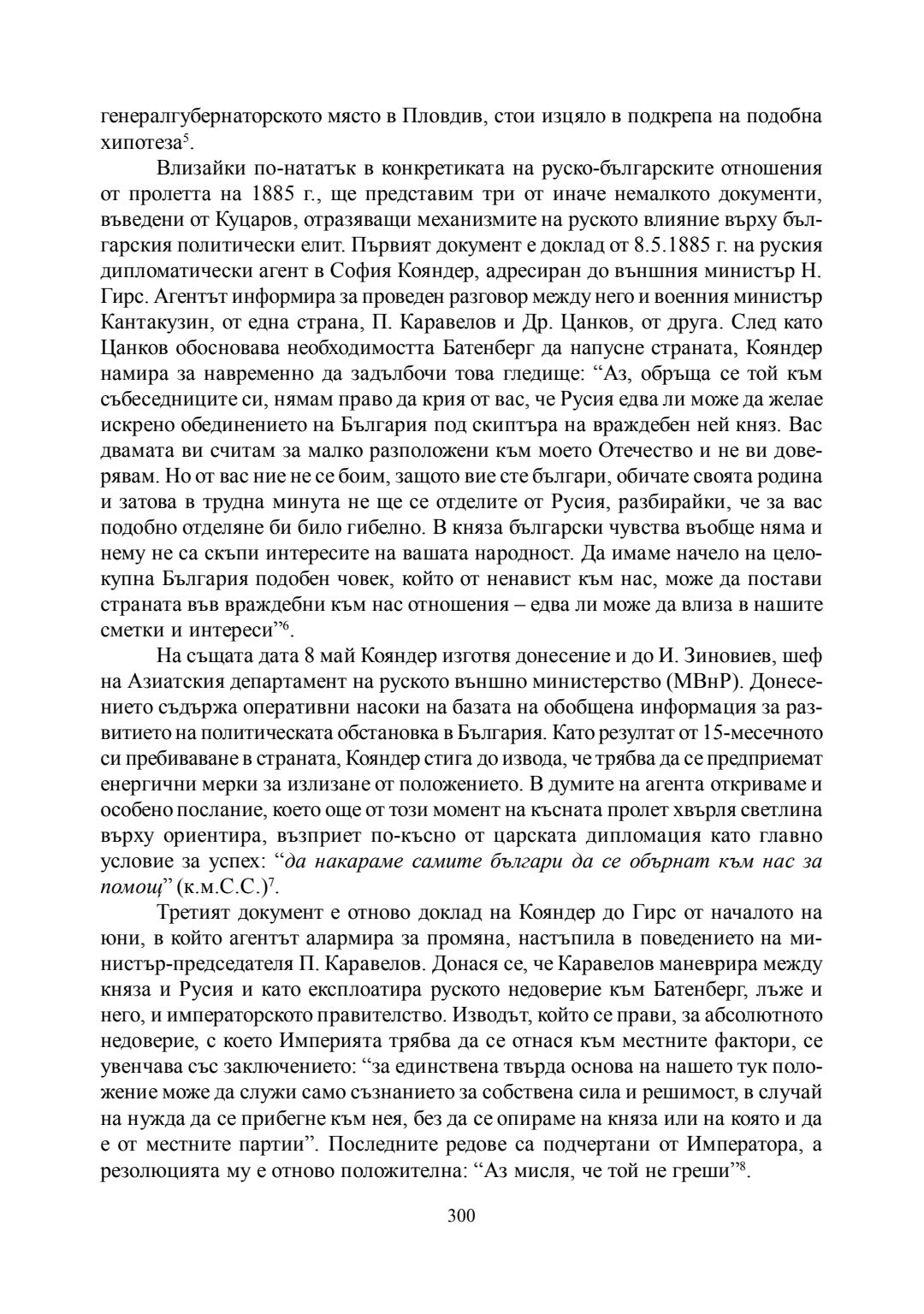 генералгубернаторското място в Пловдив, стои изцяло в подкрепа на подобна хипотеза$^5$.

Влизайки по-нататък в конкретиката на руско-българските отношения от пролетта на 1885 г., ще представим три от иначе немалкото документи, въведени от Куцаров, отразяващи механизмите на руското влияние върху българския политически елит. Първият документ е доклад от 8.5.1885 г. на руския дипломатически агент в София Кояндер, адресиран до външния министър Н. Гирс. Агентът информира за проведен разговор между него и военния министър Кантакузин, от една страна, П. Каравелов и Др. Цанков, от друга. След като Цанков обосновава необходимостта Батенберг да напусне страната, Кояндер намира за навременно да задълбочи това гледище: “Аз, обръща се той към събеседниците си, нямам право да крия от вас, че Русия едва ли може да желае искрено обединението на България под скиптъра на враждебен ней княз. Вас двамата ви считам за малко разположени към моето Отечество и не ви доверявам. Но от вас ние не се боим, защото вие сте българи, обичате своята родина и затова в трудна минута не ще се отделите от Русия, разбирайки, че за вас подобно отделяне би било гибелно. В княза български чувства въобще няма и нему не са скъпи интересите на вашата народност. Да имаме начело на целокупна България подобен човек, който от ненавист към нас, може да постави страната във враждебни към нас отношения – едва ли може да влиза в нашите сметки и интереси”$^6$.

На същата дата 8 май Кояндер изготвя донесение и до И. Зиновиев, шеф на Азиатския департамент на руското външно министерство (МВнР). Донесението съдържа оперативни насоки на базата на обобщена информация за развитието на политическата обстановка в България. Като резултат от 15-месечното си пребиваване в страната, Кояндер стига до извода, че трябва да се предприемат енергични мерки за излизане от положението. В думите на агента откриваме и особено послание, което още от този момент на късната пролет хвърля светлина върху ориентира, възприет по-късно от царската дипломация като главно условие за успех: “да накараме самите българи да се обърнат към нас за помощ” (к.м.С.С.)$^7$.

Третият документ е отново доклад на Кояндер до Гирс от началото на юни, в който агентът алармира за промяна, настъпила в поведението на министър-председателя П. Каравелов. Донася се, че Каравелов маневрира между княза и Русия и като експлоатира руското недоверие към Батенберг, лъже и него, и императорското правителство. Изводът, който се прави, за абсолютното недоверие, с което Империята трябва да се отнася към местните фактори, се увенчава със заключението: “за единствена твърда основа на нашето тук положение може да служи само съзнанието за собствена сила и решимост, в случай на нужда да се прибегне към нея, без да се опираме на княза или на която и да е от местните партии”. Последните редове са подчертани от Императора, а резолюцията му е отново положителна: “Аз мисля, че той не греши”$^8$.

300